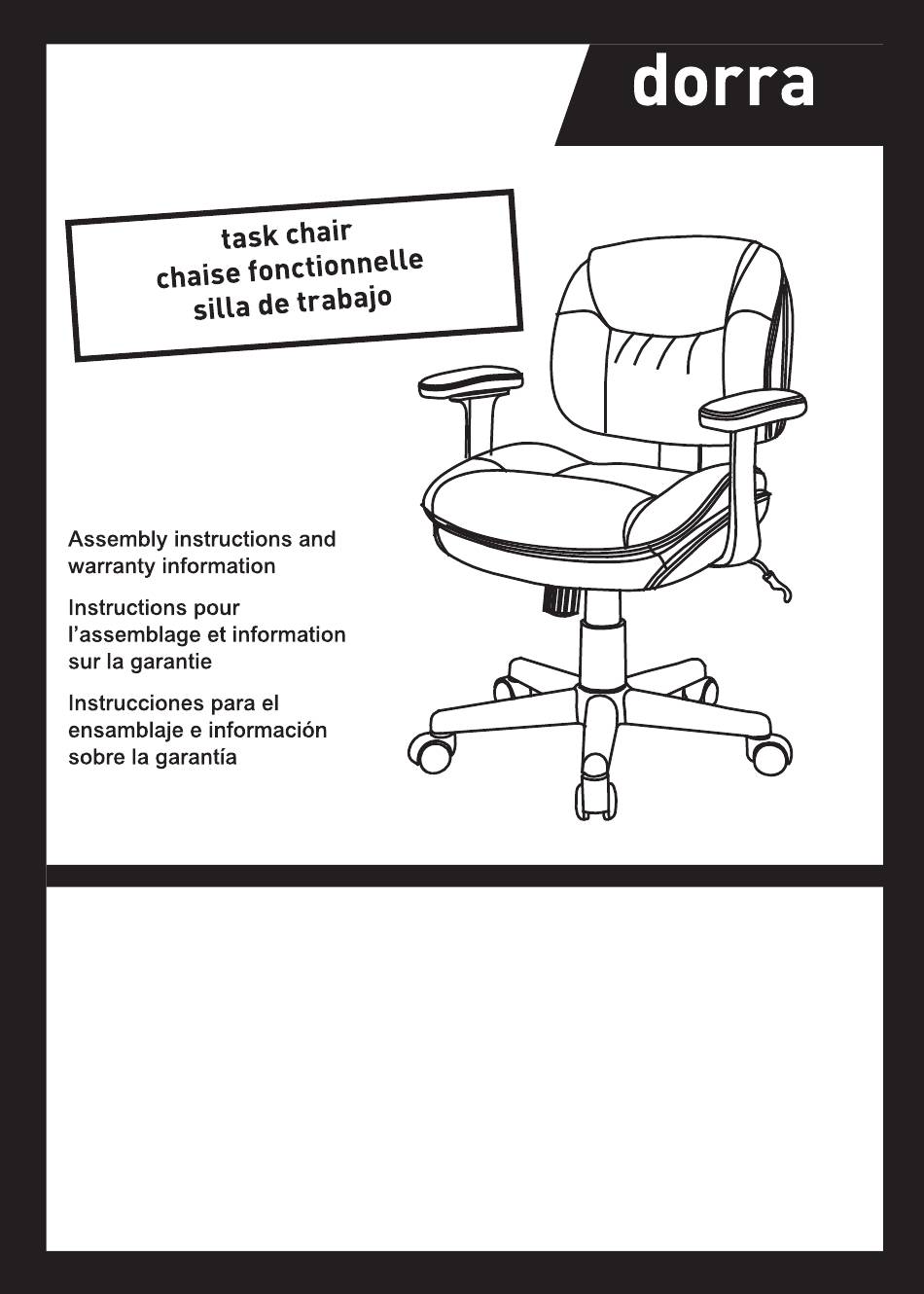 dorra

task chair
chaise fonctionnelle
silla de trabajo

Assembly instructions and warranty information

Instructions pour l'assemblage et information sur la garantie

Instrucciones para el ensamblaje e información sobre la garantía